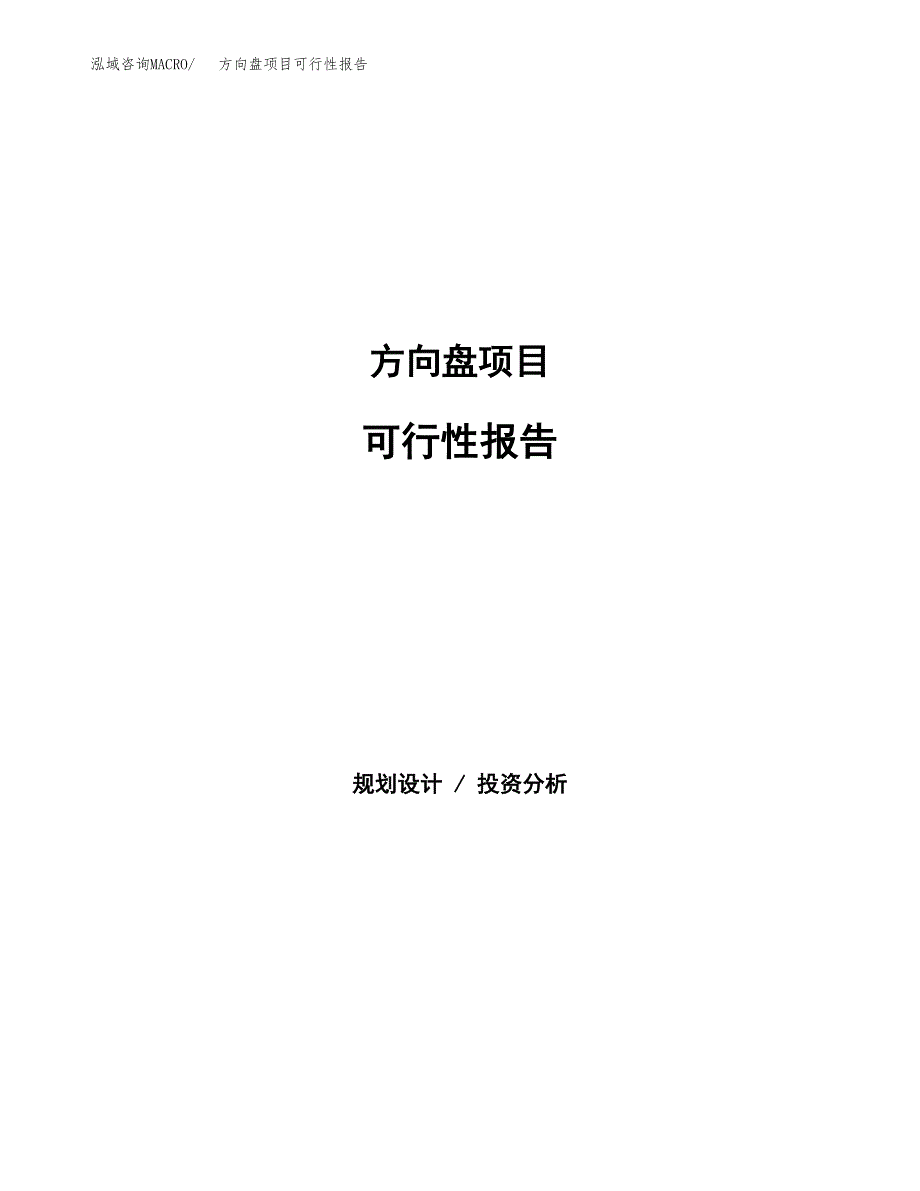 泓域咨询MACRO/　方向盘项目可行性报告

方向盘项目

可行性报告

规划设计 / 投资分析